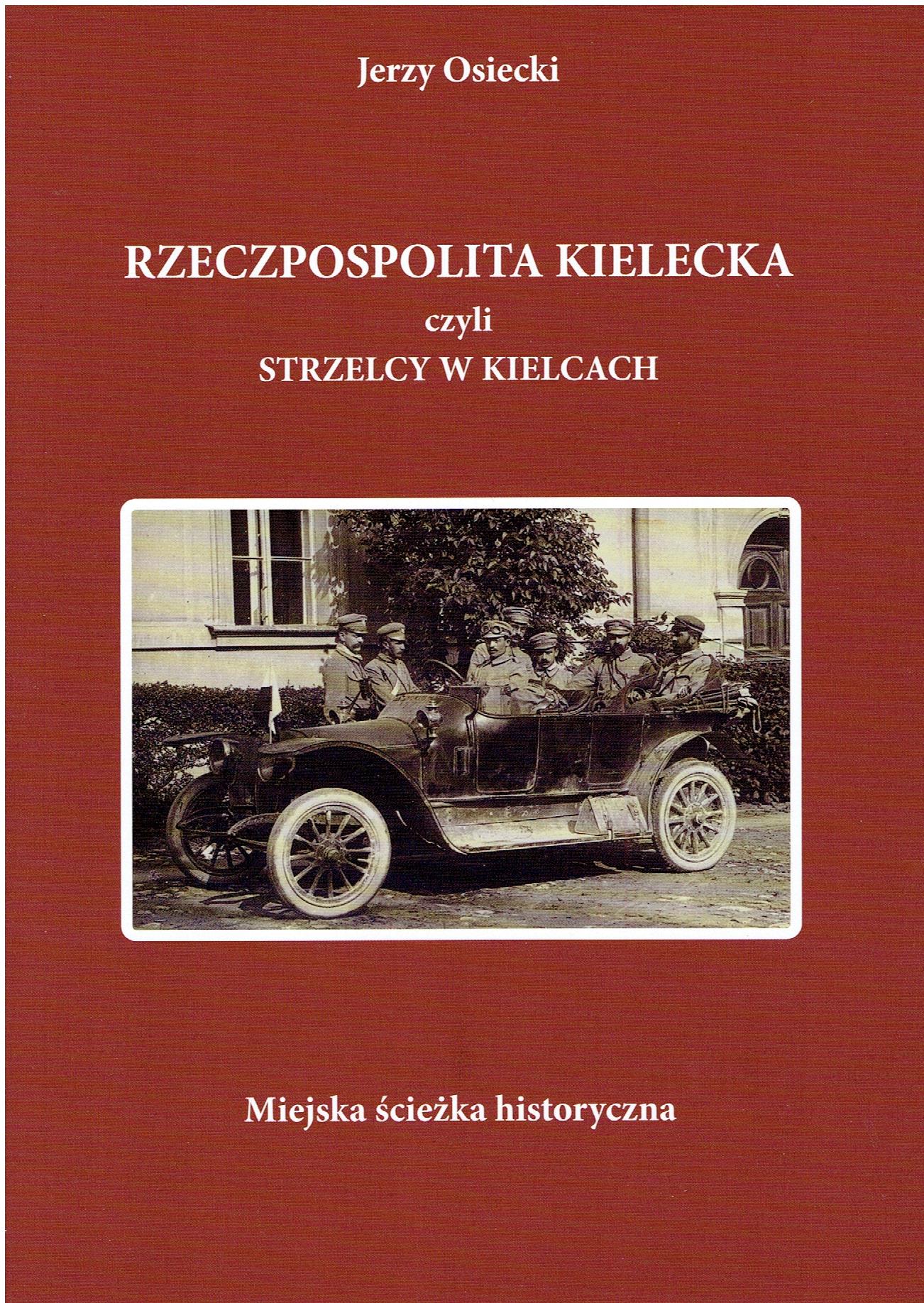 Jerzy Osiecki

RZECZPOSPOLITA KIELECKA
czyli
STRZELCY W KIELCACH

Miejska ścieżka historyczna